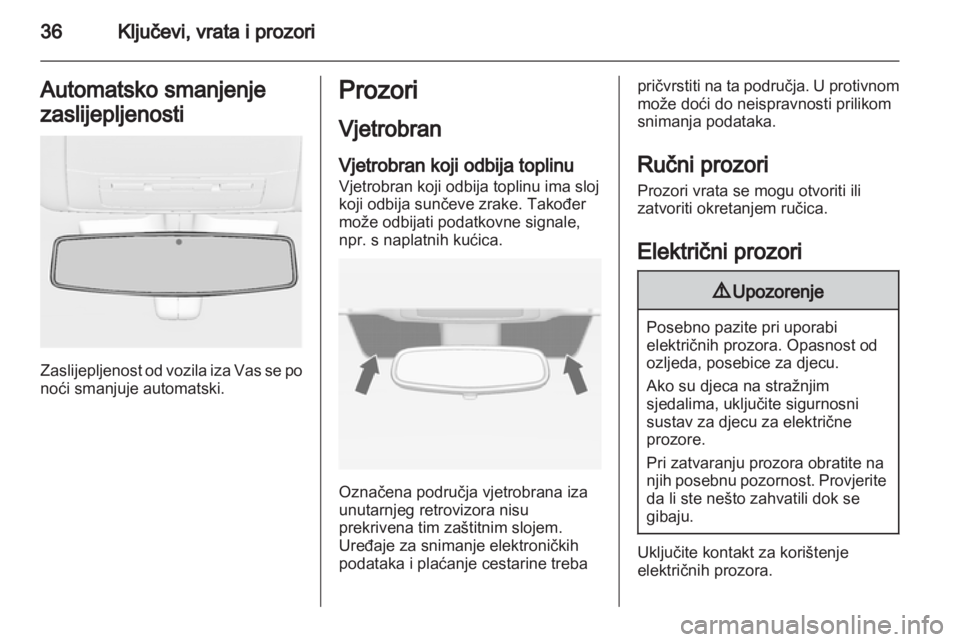 36 Ključevi, vrata i prozori

Automatsko smanjenje zaslijepljenosti

Zaslijepljenost od vozila iza Vas se po noći smanjuje automatski.

Prozori

Vjetrobran

Vjetrobran koji odbija toplinu
Vjetrobran koji odbija toplinu ima sloj koji odbija sunčeve zrake. Također može odbijati podatkovne signale, npr. s naplatnih kućica.

Označena područja vjetrobrana iza unutarnjeg retrovizora nisu prekrivena tim zaštitnim slojem. Uređaje za snimanje elektroničkih podataka i plaćanje cestarine treba pričvrstiti na ta područja. U protivnom može doći do neispravnosti prilikom snimanja podataka.

Ručni prozori
Prozori vrata se mogu otvoriti ili zatvoriti okretanjem ručica.

Električni prozori

⚠ Upozorenje

Posebno pazite pri uporabi električnih prozora. Opasnost od ozljeda, posebice za djecu.

Ako su djeca na stražnjim sjedalima, uključite sigurnosni sustav za djecu za električne prozore.

Pri zatvaranju prozora obratite na njih posebnu pozornost. Provjerite da li ste nešto zahvatili dok se gibaju.

Uključite kontakt za korištenje električnih prozora.

carmanualsonline.info